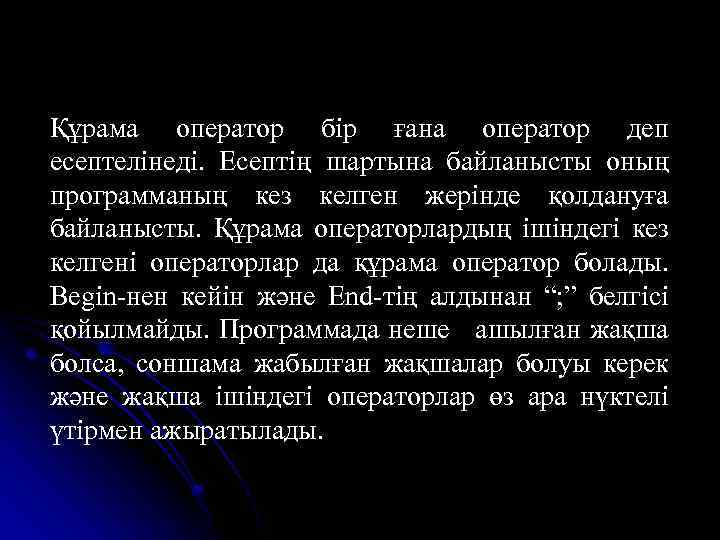 Құрама оператор бір ғана оператор деп есептелінеді. Есептің шартына байланысты оның программаның кез келген жерінде қолдануға байланысты. Құрама операторлардың ішіндегі кез келгені операторлар да құрама оператор болады. Begin-нен кейін және End-тің алдынан “;” белгісі қойылмайды. Программада неше ашылған жақша болса, соншама жабылған жақшалар болуы керек және жақша ішіндегі операторлар өз ара нүктелі үтірмен ажыратылады.